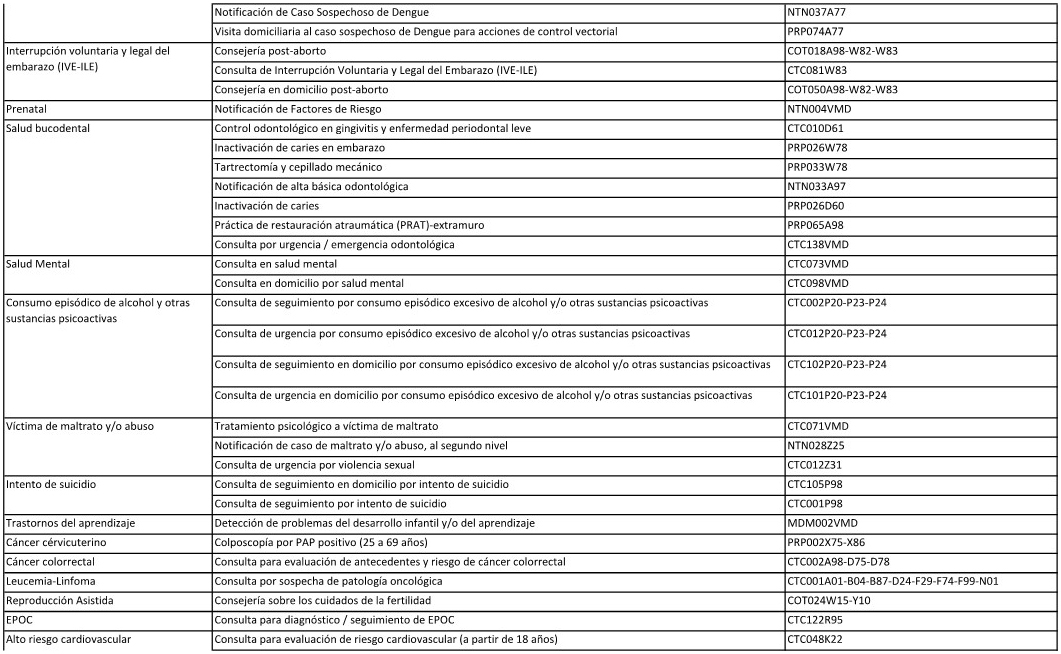 | | | |
|---|---|---|
| | Notificación de Caso Sospechoso de Dengue | NTN037A77 |
| | Visita domiciliaria al caso sospechoso de Dengue para acciones de control vectorial | PRP074A77 |
| Interrupción voluntaria y legal del embarazo (IVE-ILE) | Consejería post-aborto | COT018A98-W82-W83 |
| | Consulta de Interrupción Voluntaria y Legal del Embarazo (IVE-ILE) | CTC081W83 |
| | Consejería en domicilio post-aborto | COT050A98-W82-W83 |
| Prenatal | Notificación de Factores de Riesgo | NTN004VMD |
| Salud bucodental | Control odontológico en gingivitis y enfermedad periodontal leve | CTC010D61 |
| | Inactivación de caries en embarazo | PRP026W78 |
| | Tartrectomía y cepillado mecánico | PRP033W78 |
| | Notificación de alta básica odontológica | NTN033A97 |
| | Inactivación de caries | PRP026D60 |
| | Práctica de restauración atraumática (PRAT)-extramuro | PRP065A98 |
| | Consulta por urgencia / emergencia odontológica | CTC138VMD |
| Salud Mental | Consulta en salud mental | CTC073VMD |
| | Consulta en domicilio por salud mental | CTC098VMD |
| Consumo episódico de alcohol y otras sustancias psicoactivas | Consulta de seguimiento por consumo episódico excesivo de alcohol y/o otras sustancias psicoactivas | CTC002P20-P23-P24 |
| | Consulta de urgencia por consumo episódico excesivo de alcohol y/o otras sustancias psicoactivas | CTC012P20-P23-P24 |
| | Consulta de seguimiento en domicilio por consumo episódico excesivo de alcohol y/o otras sustancias psicoactivas | CTC102P20-P23-P24 |
| | Consulta de urgencia en domicilio por consumo episódico excesivo de alcohol y/o otras sustancias psicoactivas | CTC101P20-P23-P24 |
| Víctima de maltrato y/o abuso | Tratamiento psicológico a víctima de maltrato | CTC071VMD |
| | Notificación de caso de maltrato y/o abuso, al segundo nivel | NTN028Z25 |
| | Consulta de urgencia por violencia sexual | CTC012Z31 |
| Intento de suicidio | Consulta de seguimiento en domicilio por intento de suicidio | CTC105P98 |
| | Consulta de seguimiento por intento de suicidio | CTC001P98 |
| Trastornos del aprendizaje | Detección de problemas del desarrollo infantil y/o del aprendizaje | MDM002VMD |
| Cáncer cérvicuterino | Colposcopía por PAP positivo (25 a 69 años) | PRP002X75-X86 |
| Cáncer colorrectal | Consulta para evaluación de antecedentes y riesgo de cáncer colorrectal | CTC002A98-D75-D78 |
| Leucemia-Linfoma | Consulta por sospecha de patología oncológica | CTC001A01-B04-B87-D24-F29-F74-F99-N01 |
| Reproducción Asistida | Consejería sobre los cuidados de la fertilidad | COT024W15-Y10 |
| EPOC | Consulta para diagnóstico / seguimiento de EPOC | CTC122R95 |
| Alto riesgo cardiovascular | Consulta para evaluación de riesgo cardiovascular (a partir de 18 años) | CTC048K22 |